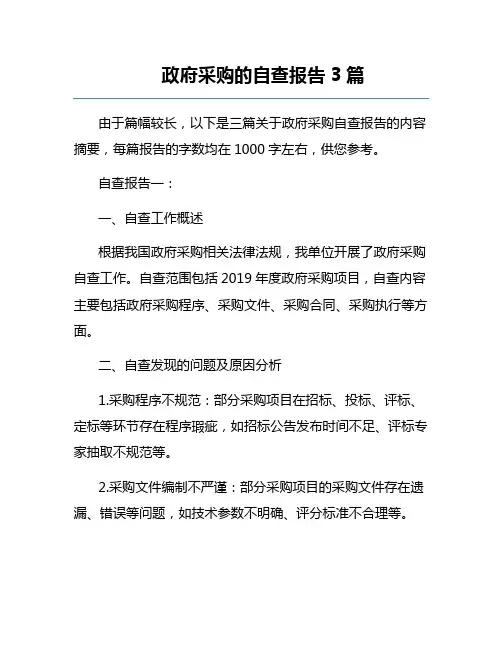 政府采购的自查报告 3 篇

由于篇幅较长，以下是三篇关于政府采购自查报告的内容摘要，每篇报告的字数均在 1000 字左右，供您参考。

自查报告一：

一、自查工作概述

根据我国政府采购相关法律法规，我单位开展了政府采购自查工作。自查范围包括 2019 年度政府采购项目，自查内容主要包括政府采购程序、采购文件、采购合同、采购执行等方面。

二、自查发现的问题及原因分析

1.采购程序不规范：部分采购项目在招标、投标、评标、定标等环节存在程序瑕疵，如招标公告发布时间不足、评标专家抽取不规范等。

2.采购文件编制不严谨：部分采购项目的采购文件存在遗漏、错误等问题，如技术参数不明确、评分标准不合理等。